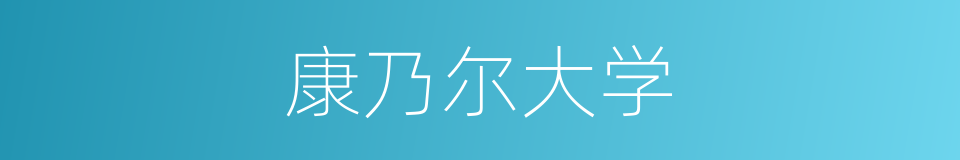 康乃尔大学